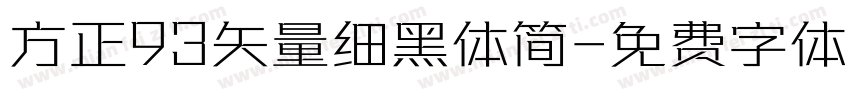 方正93矢量细黑体简-免费字体